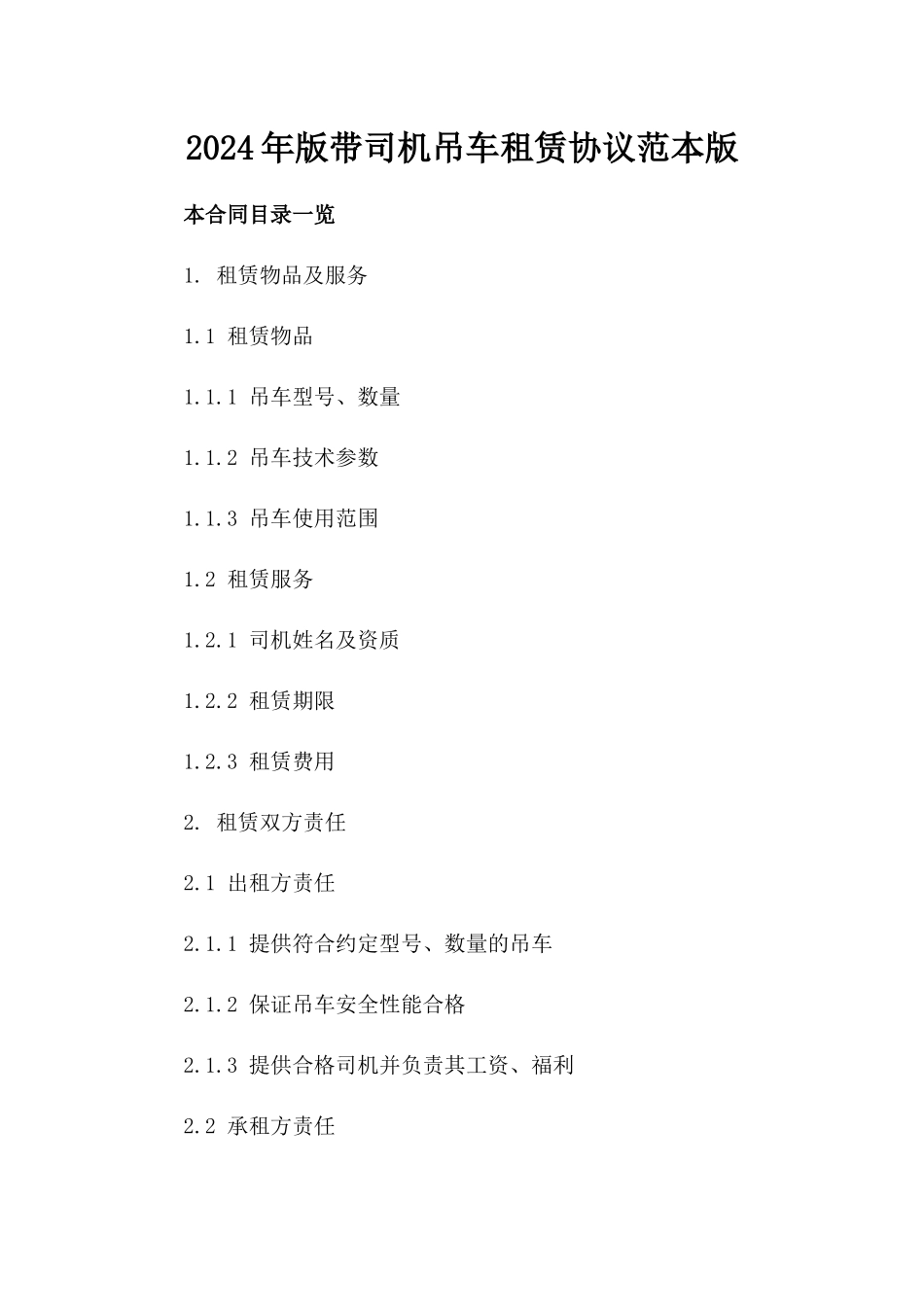 2024年版带司机吊车租赁协议范本版

本合同目录一览

1. 租赁物品及服务

1.1 租赁物品

1.1.1 吊车型号、数量

1.1.2 吊车技术参数

1.1.3 吊车使用范围

1.2 租赁服务

1.2.1 司机姓名及资质

1.2.2 租赁期限

1.2.3 租赁费用

2. 租赁双方责任

2.1 出租方责任

2.1.1 提供符合约定型号、数量的吊车

2.1.2 保证吊车安全性能合格

2.1.3 提供合格司机并负责其工资、福利

2.2 承租方责任